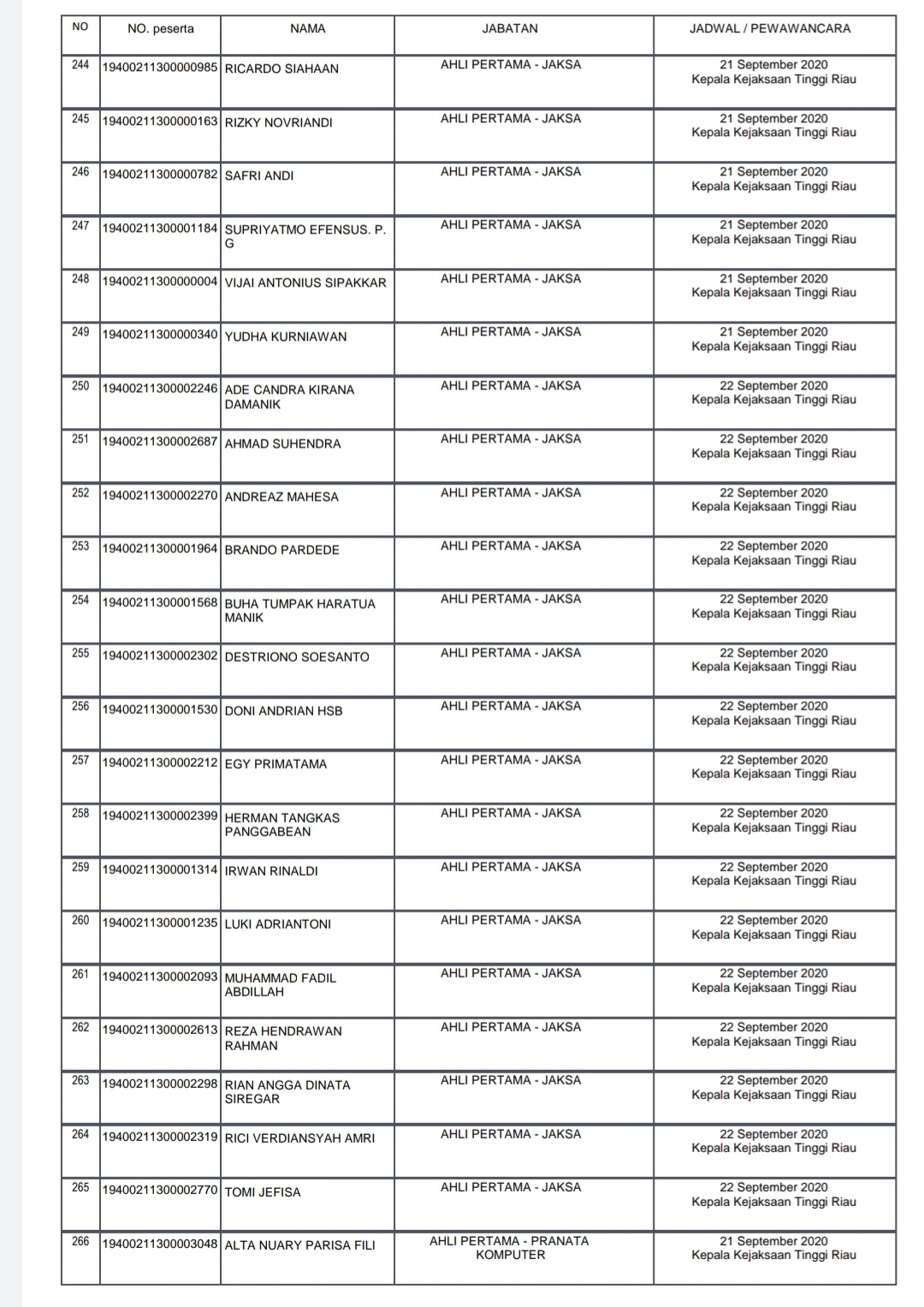 | NO | NO. peserta | NAMA | JABATAN | JADWAL / PEWAWANCARA |
|---|---|---|---|---|
| 244 | 19400211300000985 | RICARDO SIAHAAN | AHLI PERTAMA - JAKSA | 21 September 2020 Kepala Kejaksaan Tinggi Riau |
| 245 | 19400211300000163 | RIZKY NOVRIANDI | AHLI PERTAMA - JAKSA | 21 September 2020 Kepala Kejaksaan Tinggi Riau |
| 246 | 19400211300000782 | SAFRI ANDI | AHLI PERTAMA - JAKSA | 21 September 2020 Kepala Kejaksaan Tinggi Riau |
| 247 | 19400211300001184 | SUPRIYATMO EFENSUS. P. G | AHLI PERTAMA - JAKSA | 21 September 2020 Kepala Kejaksaan Tinggi Riau |
| 248 | 19400211300000004 | VIJAI ANTONIUS SIPAKKAR | AHLI PERTAMA - JAKSA | 21 September 2020 Kepala Kejaksaan Tinggi Riau |
| 249 | 19400211300000340 | YUDHA KURNIAWAN | AHLI PERTAMA - JAKSA | 21 September 2020 Kepala Kejaksaan Tinggi Riau |
| 250 | 19400211300002246 | ADE CANDRA KIRANA DAMANIK | AHLI PERTAMA - JAKSA | 22 September 2020 Kepala Kejaksaan Tinggi Riau |
| 251 | 19400211300002687 | AHMAD SUHENDRA | AHLI PERTAMA - JAKSA | 22 September 2020 Kepala Kejaksaan Tinggi Riau |
| 252 | 19400211300002270 | ANDREAZ MAHESA | AHLI PERTAMA - JAKSA | 22 September 2020 Kepala Kejaksaan Tinggi Riau |
| 253 | 19400211300001964 | BRANDO PARDEDE | AHLI PERTAMA - JAKSA | 22 September 2020 Kepala Kejaksaan Tinggi Riau |
| 254 | 19400211300001568 | BUHA TUMPAK HARATUA MANIK | AHLI PERTAMA - JAKSA | 22 September 2020 Kepala Kejaksaan Tinggi Riau |
| 255 | 19400211300002302 | DESTRIONO SOESANTO | AHLI PERTAMA - JAKSA | 22 September 2020 Kepala Kejaksaan Tinggi Riau |
| 256 | 19400211300001530 | DONI ANDRIAN HSB | AHLI PERTAMA - JAKSA | 22 September 2020 Kepala Kejaksaan Tinggi Riau |
| 257 | 19400211300002212 | EGY PRIMATAMA | AHLI PERTAMA - JAKSA | 22 September 2020 Kepala Kejaksaan Tinggi Riau |
| 258 | 19400211300002399 | HERMAN TANGKAS PANGGABEAN | AHLI PERTAMA - JAKSA | 22 September 2020 Kepala Kejaksaan Tinggi Riau |
| 259 | 19400211300001314 | IRWAN RINALDI | AHLI PERTAMA - JAKSA | 22 September 2020 Kepala Kejaksaan Tinggi Riau |
| 260 | 19400211300001235 | LUKI ADRIANTONI | AHLI PERTAMA - JAKSA | 22 September 2020 Kepala Kejaksaan Tinggi Riau |
| 261 | 19400211300002093 | MUHAMMAD FADIL ABDILLAH | AHLI PERTAMA - JAKSA | 22 September 2020 Kepala Kejaksaan Tinggi Riau |
| 262 | 19400211300002613 | REZA HENDRAWAN RAHMAN | AHLI PERTAMA - JAKSA | 22 September 2020 Kepala Kejaksaan Tinggi Riau |
| 263 | 19400211300002298 | RIAN ANGGA DINATA SIREGAR | AHLI PERTAMA - JAKSA | 22 September 2020 Kepala Kejaksaan Tinggi Riau |
| 264 | 19400211300002319 | RICI VERDIANSYAH AMRI | AHLI PERTAMA - JAKSA | 22 September 2020 Kepala Kejaksaan Tinggi Riau |
| 265 | 19400211300002770 | TOMI JEFISA | AHLI PERTAMA - JAKSA | 22 September 2020 Kepala Kejaksaan Tinggi Riau |
| 266 | 19400211300003048 | ALTA NUARY PARISA FILI | AHLI PERTAMA - PRANATA KOMPUTER | 21 September 2020 Kepala Kejaksaan Tinggi Riau |